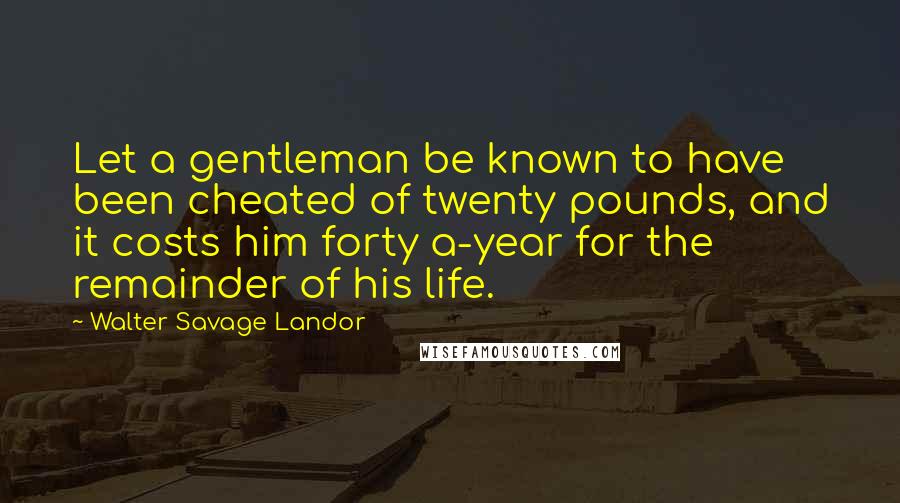 Let a gentleman be known to have been cheated of twenty pounds, and it costs him forty a-year for the remainder of his life.

~ Walter Savage Landor

WISEFAMOUSQUOTES.COM